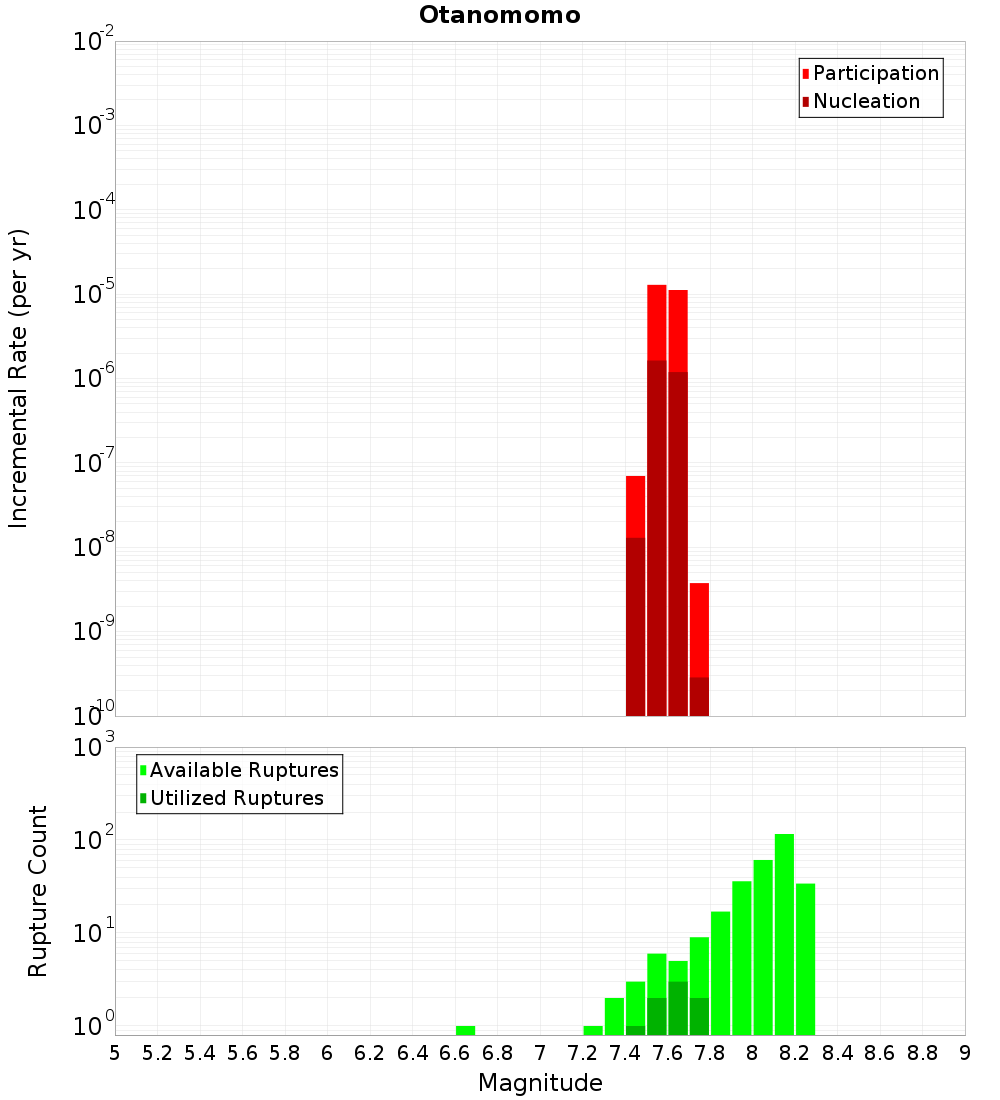 Otanomomo

Participation
Nucleation

Incremental Rate (per yr)

$10^{-2}$
$10^{-3}$
$10^{-4}$
$10^{-5}$
$10^{-6}$
$10^{-7}$
$10^{-8}$
$10^{-9}$
$10^{-10}$

Available Ruptures
Utilized Ruptures

Rupture Count

$10^{3}$
$10^{2}$
$10^{1}$
$10^{0}$

5 5.2 5.4 5.6 5.8 6 6.2 6.4 6.6 6.8 7 7.2 7.4 7.6 7.8 8 8.2 8.4 8.6 8.8 9

Magnitude